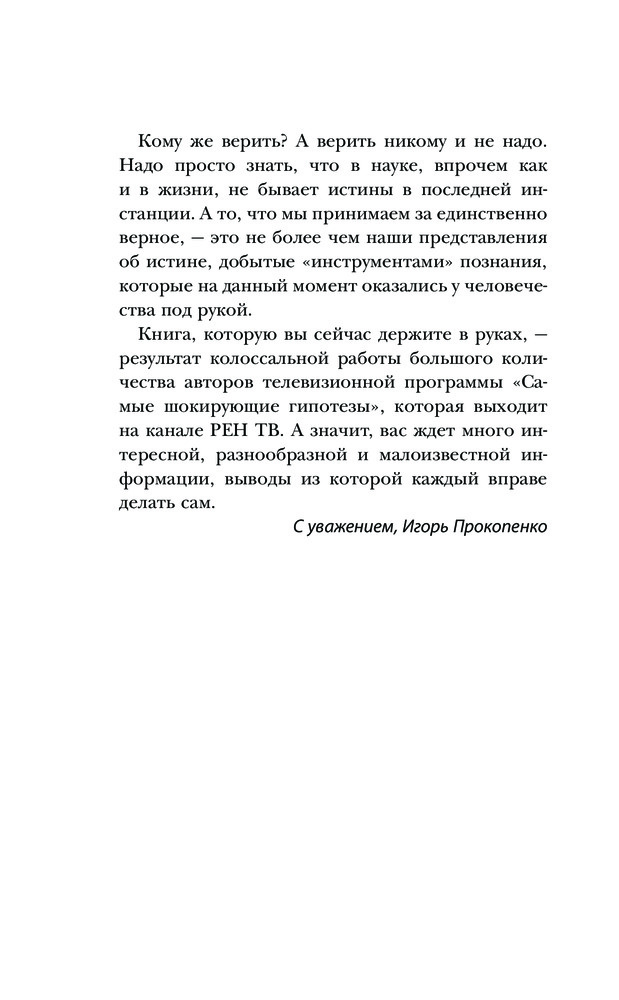 Кому же верить? А верить никому и не надо. Надо просто знать, что в науке, впрочем как и в жизни, не бывает истины в последней инстанции. А то, что мы принимаем за единственно верное, — это не более чем наши представления об истине, добытые «инструментами» познания, которые на данный момент оказались у человечества под рукой.

Книга, которую вы сейчас держите в руках, — результат колоссальной работы большого количества авторов телевизионной программы «Самые шокирующие гипотезы», которая выходит на канале РЕН ТВ. А значит, вас ждет много интересной, разнообразной и малоизвестной информации, выводы из которой каждый вправе делать сам.

С уважением, Игорь Прокопенко